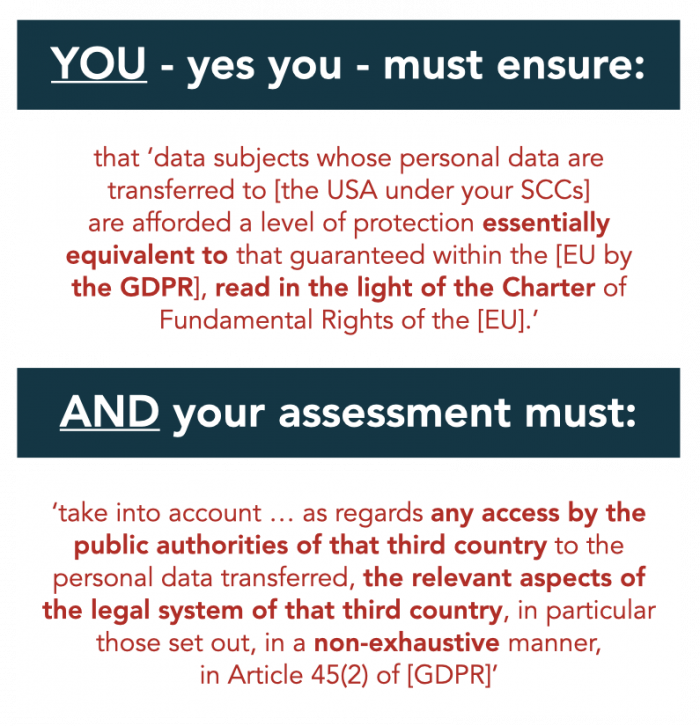 YOU - yes you - must ensure:

that ‘data subjects whose personal data are transferred to [the USA under your SCCs] are afforded a level of protection essentially equivalent to that guaranteed within the [EU by the GDPR], read in the light of the Charter of Fundamental Rights of the [EU].’

AND your assessment must:

‘take into account … as regards any access by the public authorities of that third country to the personal data transferred, the relevant aspects of the legal system of that third country, in particular those set out, in a non-exhaustive manner, in Article 45(2) of [GDPR]’